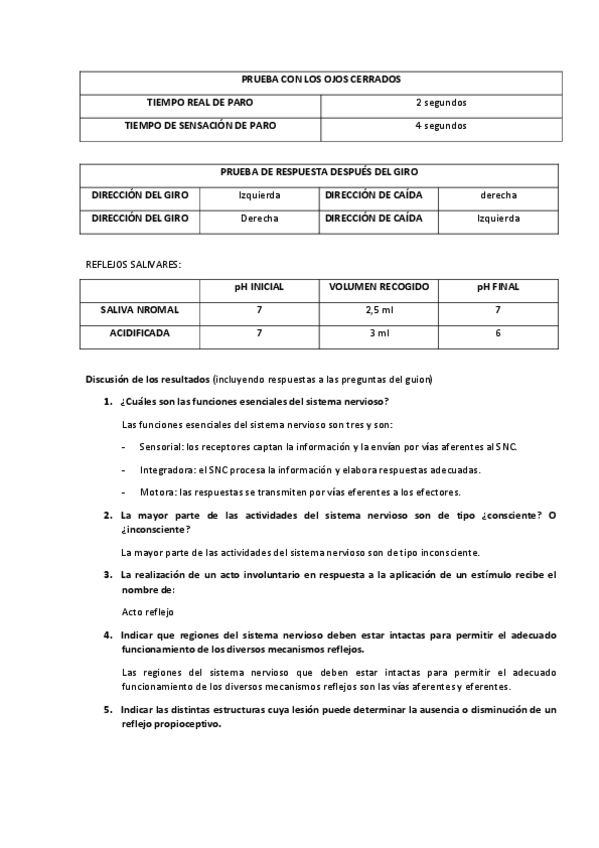 | PRUEBA CON LOS OJOS CERRADOS | |
|---|---|
| TIEMPO REAL DE PARO | 2 segundos |
| TIEMPO DE SENSACIÓN DE PARO | 4 segundos |

| PRUEBA DE RESPUESTA DESPUÉS DEL GIRO | | | |
|---|---|---|---|
| DIRECCIÓN DEL GIRO | Izquierda | DIRECCIÓN DE CAÍDA | derecha |
| DIRECCIÓN DEL GIRO | Derecha | DIRECCIÓN DE CAÍDA | Izquierda |

REFLEJOS SALIVARES:

| | pH INICIAL | VOLUMEN RECOGIDO | pH FINAL |
|---|---|---|---|
| SALIVA NROMAL | 7 | 2,5 ml | 7 |
| ACIDIFICADA | 7 | 3 ml | 6 |

Discusión de los resultados (incluyendo respuestas a las preguntas del guion)

1. ¿Cuáles son las funciones esenciales del sistema nervioso?

Las funciones esenciales del sistema nervioso son tres y son:

- Sensorial: los receptores captan la información y la envían por vías aferentes al SNC.

- Integradora: el SNC procesa la información y elabora respuestas adecuadas.

- Motora: las respuestas se transmiten por vías eferentes a los efectores.

2. La mayor parte de las actividades del sistema nervioso son de tipo ¿consciente? O ¿inconsciente?

La mayor parte de las actividades del sistema nervioso son de tipo inconsciente.

3. La realización de un acto involuntario en respuesta a la aplicación de un estímulo recibe el nombre de:

Acto reflejo

4. Indicar que regiones del sistema nervioso deben estar intactas para permitir el adecuado funcionamiento de los diversos mecanismos reflejos.

Las regiones del sistema nervioso que deben estar intactas para permitir el adecuado funcionamiento de los diversos mecanismos reflejos son las vías aferentes y eferentes.

5. Indicar las distintas estructuras cuya lesión puede determinar la ausencia o disminución de un reflejo propioceptivo.